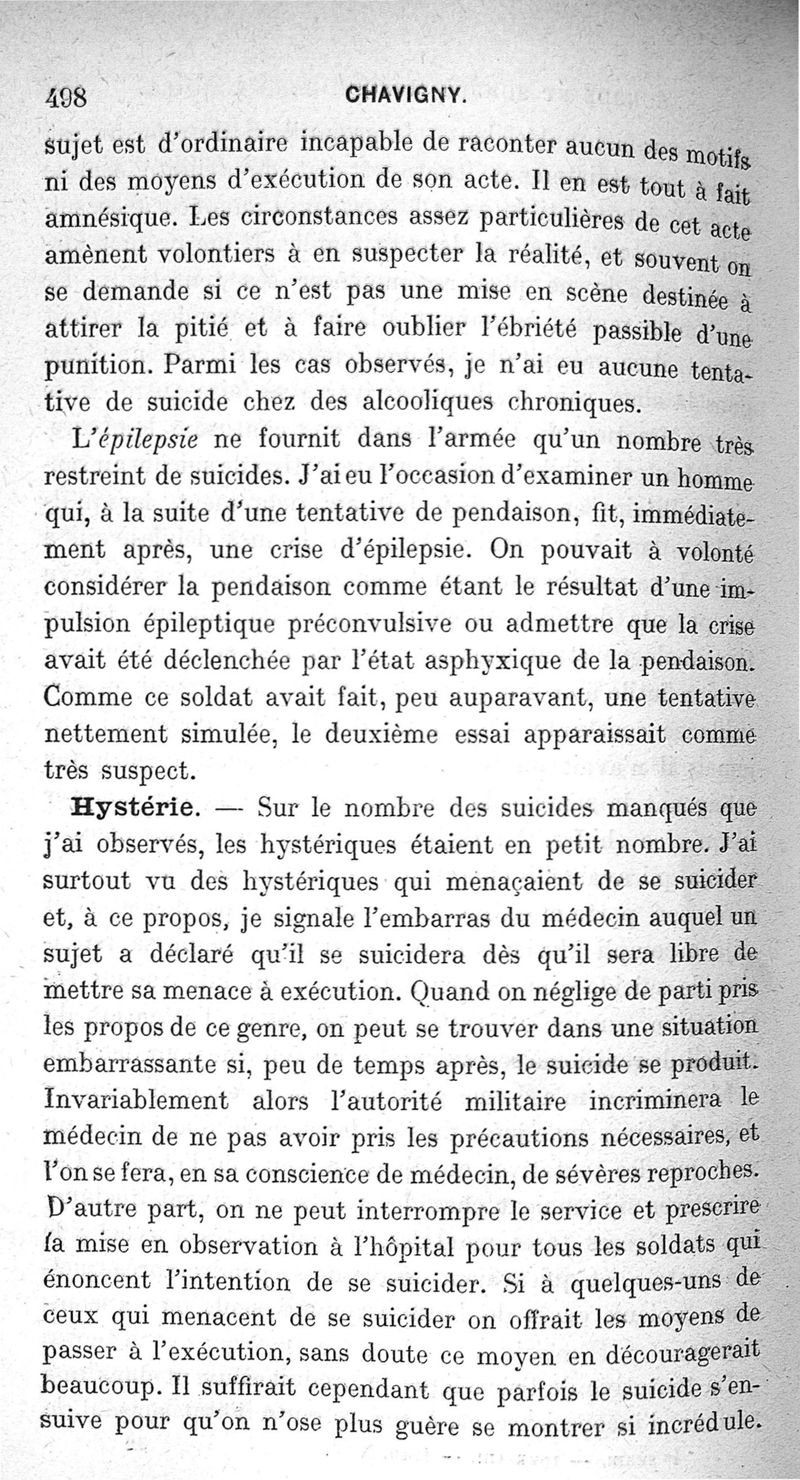 498 CHAVIGNY.

sujet est d'ordinaire incapable de raconter aucun des motifs ni des moyens d'exécution de son acte. Il en est tout à fait amnésique. Les circonstances assez particulières de cet acte amènent volontiers à en suspecter la réalité, et souvent on se demande si ce n'est pas une mise en scène destinée à attirer la pitié et à faire oublier l'ébriété passible d'une punition. Parmi les cas observés, je n'ai eu aucune tentative de suicide chez des alcooliques chroniques.

L'épilepsie ne fournit dans l'armée qu'un nombre très restreint de suicides. J'ai eu l'occasion d'examiner un homme qui, à la suite d'une tentative de pendaison, fit, immédiatement après, une crise d'épilepsie. On pouvait à volonté considérer la pendaison comme étant le résultat d'une impulsion épileptique préconvulsive ou admettre que la crise avait été déclenchée par l'état asphyxique de la pendaison. Comme ce soldat avait fait, peu auparavant, une tentative nettement simulée, le deuxième essai apparaissait comme très suspect.

Hystérie. — Sur le nombre des suicides manqués que j'ai observés, les hystériques étaient en petit nombre. J'ai surtout vu des hystériques qui menaçaient de se suicider et, à ce propos, je signale l'embarras du médecin auquel un sujet a déclaré qu'il se suicidera dès qu'il sera libre de mettre sa menace à exécution. Quand on néglige de parti pris les propos de ce genre, on peut se trouver dans une situation embarrassante si, peu de temps après, le suicide se produit. Invariablement alors l'autorité militaire incriminera le médecin de ne pas avoir pris les précautions nécessaires, et l'on se fera, en sa conscience de médecin, de sévères reproches. D'autre part, on ne peut interrompre le service et prescrire la mise en observation à l'hôpital pour tous les soldats qui énoncent l'intention de se suicider. Si à quelques-uns de ceux qui menacent de se suicider on offrait les moyens de passer à l'exécution, sans doute ce moyen en découragerait beaucoup. Il suffirait cependant que parfois le suicide s'ensuive pour qu'on n'ose plus guère se montrer si incrédule.